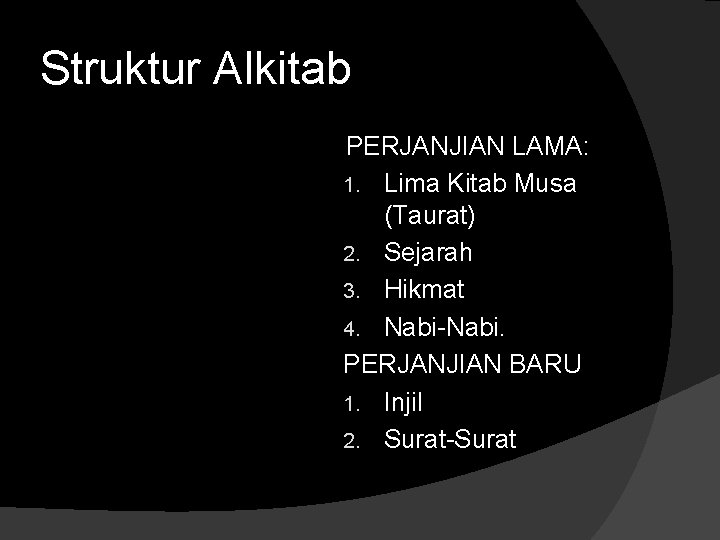 Struktur Alkitab

PERJANJIAN LAMA:
1. Lima Kitab Musa (Taurat)
2. Sejarah
3. Hikmat
4. Nabi-Nabi.

PERJANJIAN BARU
1. Injil
2. Surat-Surat